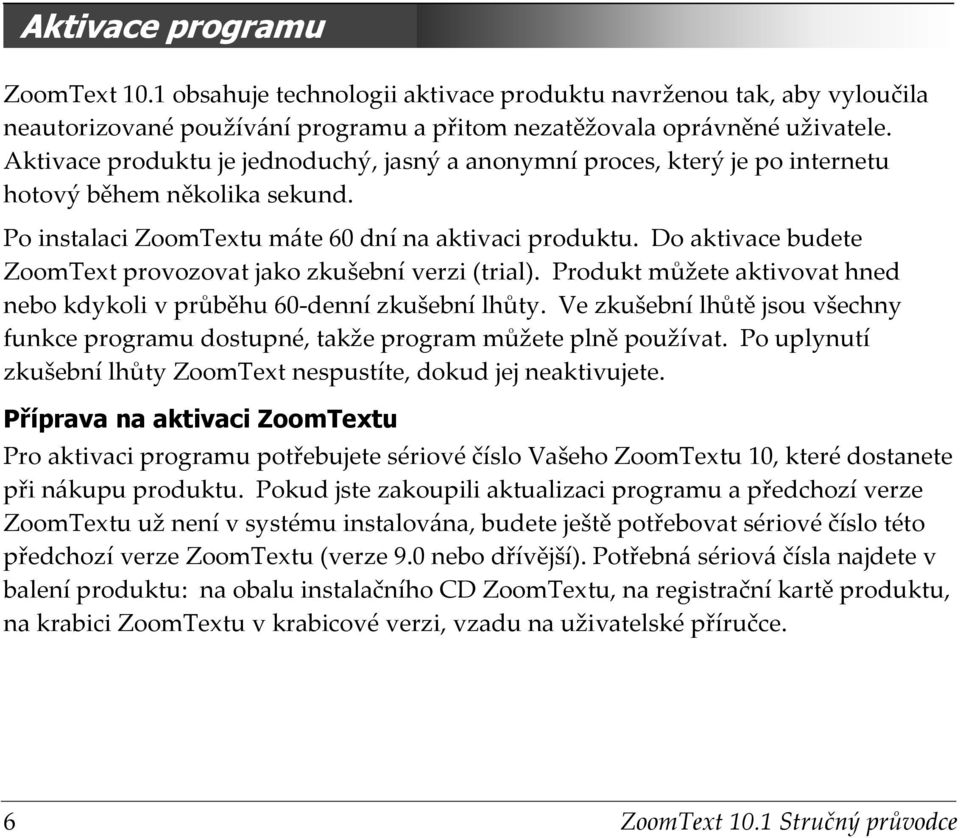 Aktivace programu

ZoomText 10.1 obsahuje technologii aktivace produktu navrženou tak, aby vyloučila neautorizované používání programu a přitom nezatěžovala oprávněné uživatele. Aktivace produktu je jednoduchý, jasný a anonymní proces, který je po internetu hotový během několika sekund.

Po instalaci ZoomTextu máte 60 dní na aktivaci produktu. Do aktivace budete ZoomText provozovat jako zkušební verzi (trial). Produkt můžete aktivovat hned nebo kdykoli v průběhu 60-denní zkušební lhůty. Ve zkušební lhůtě jsou všechny funkce programu dostupné, takže program můžete plně používat. Po uplynutí zkušební lhůty ZoomText nespustíte, dokud jej neaktivujete.

Příprava na aktivaci ZoomTextu

Pro aktivaci programu potřebujete sériové číslo Vašeho ZoomTextu 10, které dostanete při nákupu produktu. Pokud jste zakoupili aktualizaci programu a předchozí verze ZoomTextu už není v systému instalována, budete ještě potřebovat sériové číslo této předchozí verze ZoomTextu (verze 9.0 nebo dřívější). Potřebná sériová čísla najdete v balení produktu: na obalu instalačního CD ZoomTextu, na registrační kartě produktu, na krabici ZoomTextu v krabicové verzi, vzadu na uživatelské příručce.

6 ZoomText 10.1 Stručný průvodce